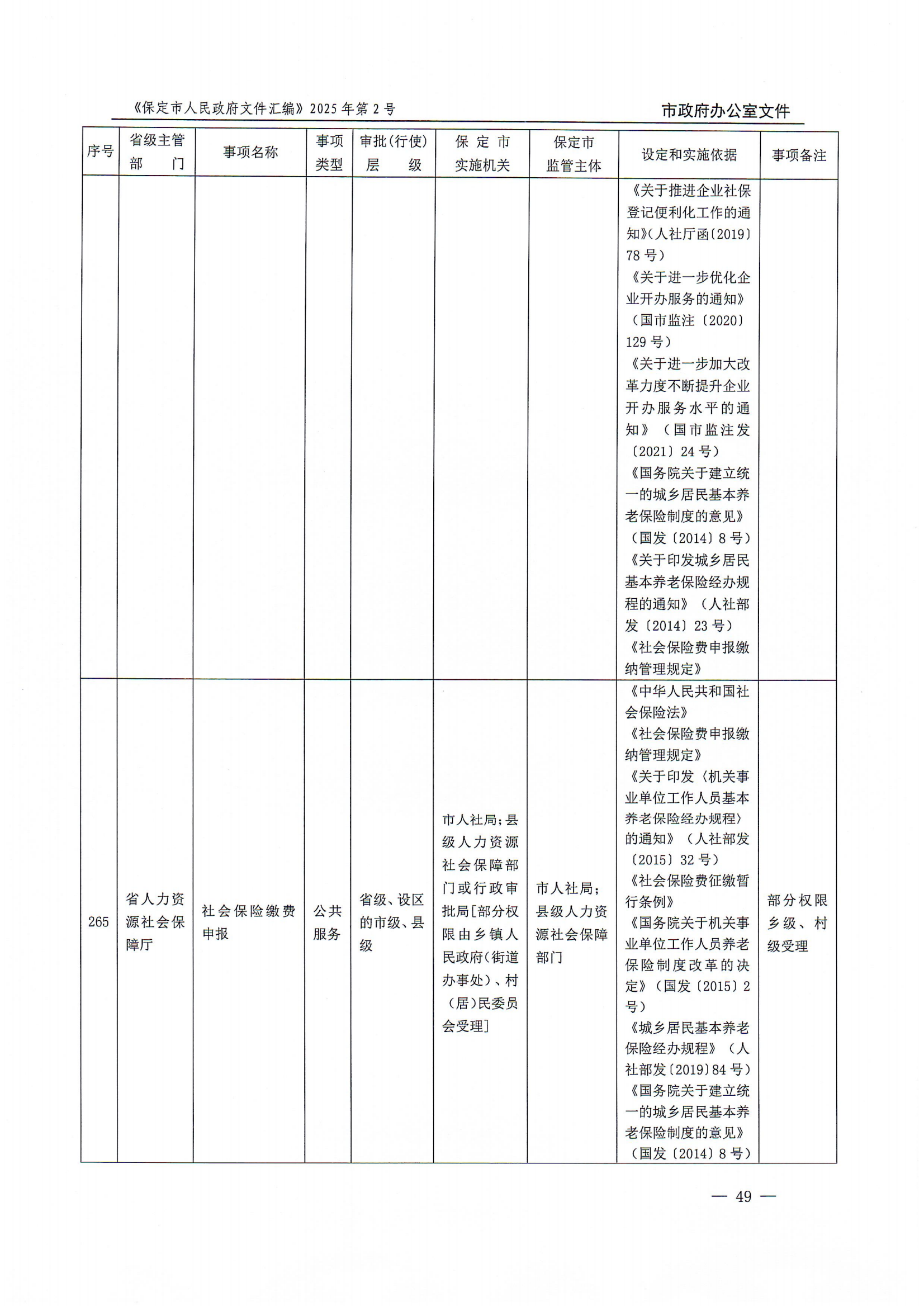 《保定市人民政府文件汇编》2025年第2号

市政府办公室文件

| 序号 | 省级主管部门 | 事项名称 | 事项类型 | 审批(行使)层级 | 保定市实施机关 | 保定市监管主体 | 设定和实施依据 | 事项备注 |
|---|---|---|---|---|---|---|---|---|
| | | | | | | | 《关于推进企业社保登记便利化工作的通知》(人社厅函〔2019〕78号)《关于进一步优化企业开办服务的通知》(国市监注〔2020〕129号)《关于进一步加大改革力度不断提升企业开办服务水平的通知》(国市监注发〔2021〕24号)《国务院关于建立统一的城乡居民基本养老保险制度的意见》(国发〔2014〕8号)《关于印发城乡居民基本养老保险经办规程的通知》(人社部发〔2014〕23号)《社会保险费申报缴纳管理规定》 | |
| 265 | 省人力资源社会保障厅 | 社会保险缴费申报 | 公共服务 | 省级、设区的市级、县级 | 市人社局;县级人力资源社会保障部门或行政审批局[部分权限由乡镇人民政府(街道办事处)、村(居)民委员会受理] | 市人社局;县级人力资源社会保障部门 | 《中华人民共和国社会保险法》《社会保险费申报缴纳管理规定》《关于印发〈机关事业单位工作人员基本养老保险经办规程〉的通知》(人社部发〔2015〕32号)《社会保险费征缴暂行条例》《国务院关于机关事业单位工作人员养老保险制度改革的决定》(国发〔2015〕2号)《城乡居民基本养老保险经办规程》(人社部发〔2019〕84号)《国务院关于建立统一的城乡居民基本养老保险制度的意见》(国发〔2014〕8号) | 部分权限乡级、村级受理 |

— 49 —